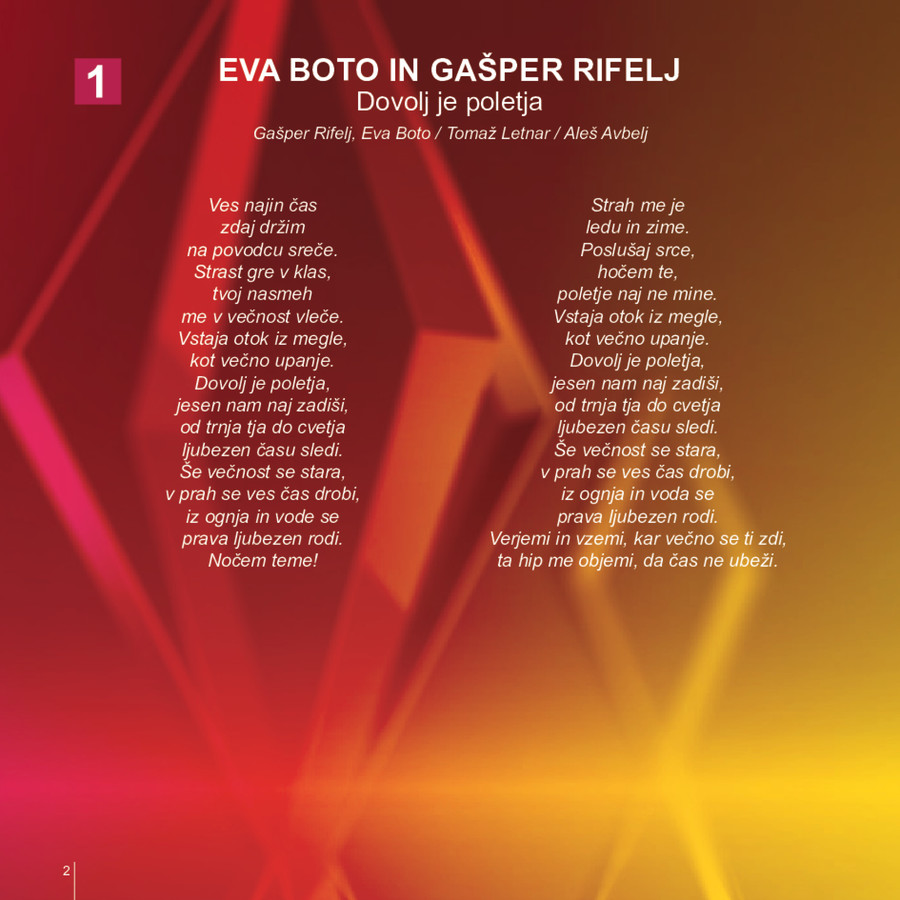 1

EVA BOTO IN GAŠPER RIFELJ
Dovolj je poletja
Gašper Rifelj, Eva Boto / Tomaž Letnar / Aleš Avbelj

Ves najin čas
zdaj držim
na povodcu sreče.
Strast gre v klas,
tvoj nasmeh
me v večnost vleče.
Vstaja otok iz megle,
kot večno upanje.
Dovolj je poletja,
jesen nam naj zadiši,
od trnja tja do cvetja
ljubezen času sledi.
Še večnost se stara,
v prah se ves čas drobi,
iz ognja in vode se
prava ljubezen rodi.
Nočem teme!

Strah me je
ledu in zime.
Poslušaj srce,
hočem te,
poletje naj ne mine.
Vstaja otok iz megle,
kot večno upanje.
Dovolj je poletja,
jesen nam naj zadiši,
od trnja tja do cvetja
ljubezen času sledi.
Še večnost se stara,
v prah se ves čas drobi,
iz ognja in voda se
prava ljubezen rodi.
Verjemi in vzemi, kar večno se ti zdi,
ta hip me objemi, da čas ne ubeži.

2